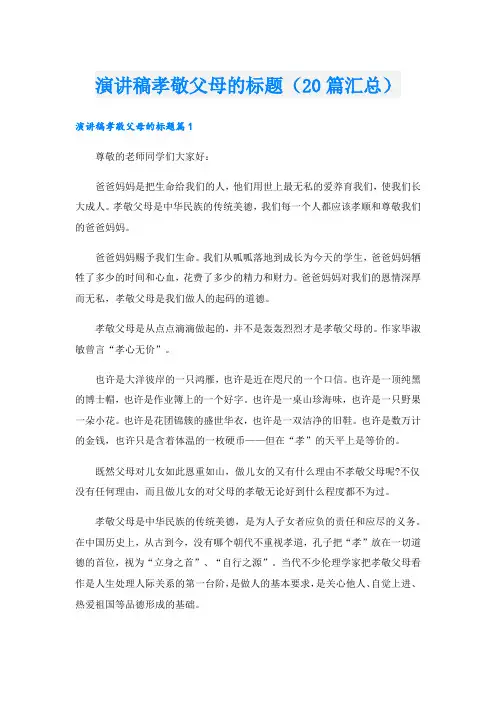 演讲稿孝敬父母的标题（20篇汇总）

演讲稿孝敬父母的标题篇1

尊敬的老师同学们大家好：

爸爸妈妈是把生命给我们的人，他们用世上最无私的爱养育我们，使我们长大成人。孝敬父母是中华民族的传统美德，我们每一个人都应该孝顺和尊敬我们的爸爸妈妈。

爸爸妈妈赐予我们生命。我们从呱呱落地到成长为今天的学生，爸爸妈妈牺牲了多少的时间和心血，花费了多少的精力和财力。爸爸妈妈对我们的恩情深厚而无私，孝敬父母是我们做人的起码的道德。

孝敬父母是从点点滴滴做起的，并不是轰轰烈烈才是孝敬父母的。作家毕淑敏曾言“孝心无价”。

也许是大洋彼岸的一只鸿雁，也许是近在咫尺的一个口信。也许是一顶纯黑的博士帽，也许是作业簿上的一个好字。也许是一桌山珍海味，也许是一只野果一朵小花。也许是花团锦簇的盛世华衣，也许是一双洁净的旧鞋。也许是数万计的金钱，也许只是含着体温的一枚硬币——但在“孝”的天平上是等价的。

既然父母对儿女如此恩重如山，做儿女的又有什么理由不孝敬父母呢?不仅没有任何理由，而且做儿女的对父母的孝敬无论好到什么程度都不为过。

孝敬父母是中华民族的传统美德，是为人子女者应负的责任和应尽的义务。在中国历史上，从古到今，没有哪个朝代不重视孝道，孔子把“孝”放在一切道德的首位，视为“立身之首”、“自行之源”。当代不少伦理学家把孝敬父母看作是人生处理人际关系的第一台阶，是做人的基本要求，是关心他人、自觉上进、热爱祖国等品德形成的基础。